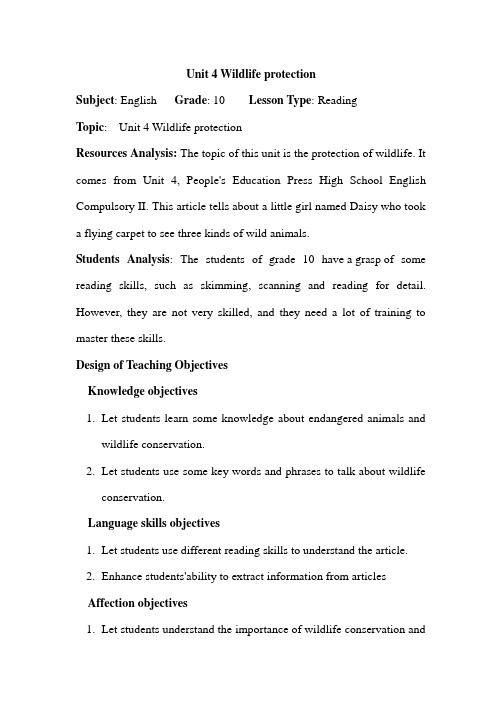 Unit 4 Wildlife protection

Subject: English Grade: 10 Lesson Type: Reading

Topic: Unit 4 Wildlife protection

Resources Analysis: The topic of this unit is the protection of wildlife. It comes from Unit 4, People's Education Press High School English Compulsory II. This article tells about a little girl named Daisy who took a flying carpet to see three kinds of wild animals.

Students Analysis: The students of grade 10 have a grasp of some reading skills, such as skimming, scanning and reading for detail. However, they are not very skilled, and they need a lot of training to master these skills.

Design of Teaching Objectives

Knowledge objectives

1. Let students learn some knowledge about endangered animals and wildlife conservation.

2. Let students use some key words and phrases to talk about wildlife conservation.

Language skills objectives

1. Let students use different reading skills to understand the article.

2. Enhance students'ability to extract information from articles

Affection objectives

1. Let students understand the importance of wildlife conservation and